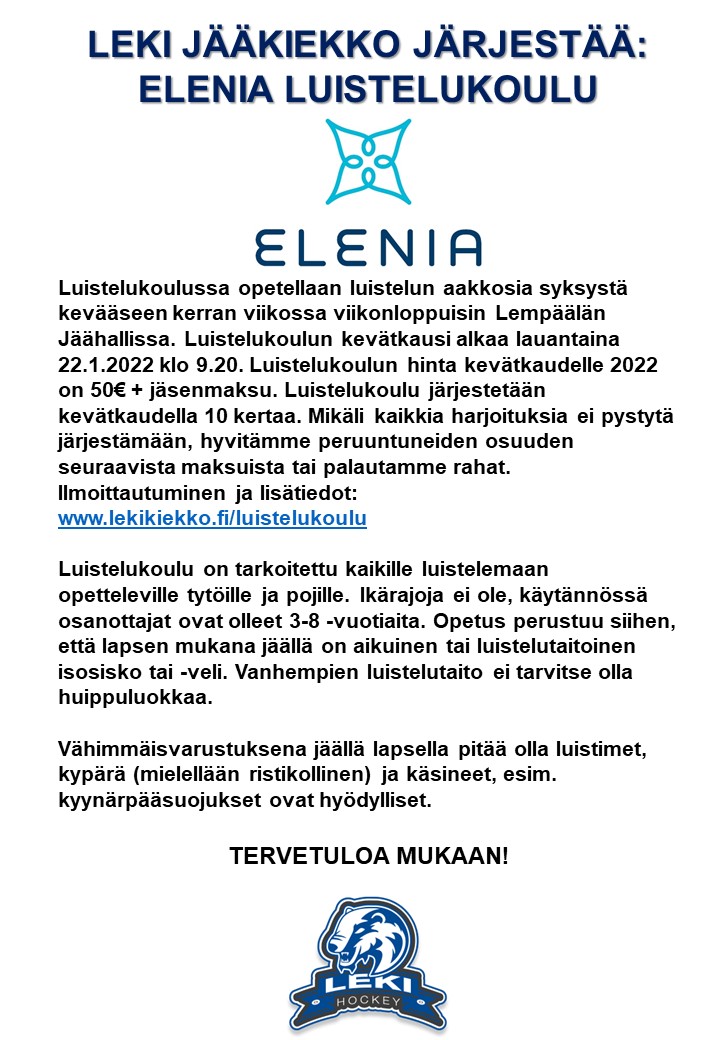 LEKI JÄÄKIEKKO JÄRJESTÄÄ: ELENIA LUISTELUKOULU

ELENIA

Luistelukoulussa opetellaan luistelun aakkosia syksystä kevääseen kerran viikossa viikonloppuisin Lempäälän Jäähallissa. Luistelukoulun kevätkausi alkaa lauantaina 22.1.2022 klo 9.20. Luistelukoulun hinta kevätkaudelle 2022 on 50€ + jäsenmaksu. Luistelukoulu järjestetään kevätkaudella 10 kertaa. Mikäli kaikkia harjoituksia ei pystytä järjestämään, hyvitämme peruuntuneiden osuuden seuraavista maksuista tai palautamme rahat. Ilmoittautuminen ja lisätiedot: www.lekikiekko.fi/luistelukoulu

Luistelukoulu on tarkoitettu kaikille luistelemaan opetteleville tytöille ja pojille. Ikärajoja ei ole, käytännössä osanottajat ovat olleet 3-8 -vuotiaita. Opetus perustuu siihen, että lapsen mukana jäällä on aikuinen tai luistelutaitoinen isosisko tai -veli. Vanhempien luistelutaito ei tarvitse olla huippuluokkaa.

Vähimmäisvarustuksena jäällä lapsella pitää olla luistimet, kypärä (mielellään ristikollinen) ja käsineet, esim. kyynärpääsuojukset ovat hyödylliset.

TERVETULOA MUKAAN!

LEKI
HOCKEY